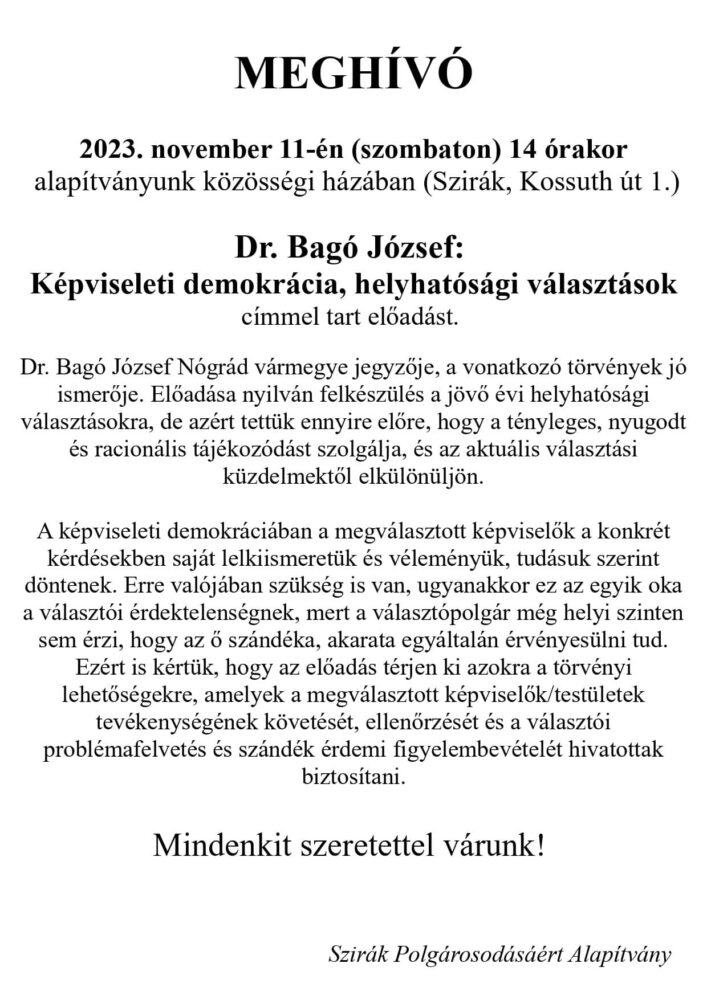 MEGHÍVÓ

2023. november 11-én (szombaton) 14 órakor
alapítványunk közösségi házában (Szirák, Kossuth út 1.)

Dr. Bagó József:
Képviseleti demokrácia, helyhatósági választások
címmel tart előadást.

Dr. Bagó József Nógrád vármegye jegyzője, a vonatkozó törvények jó ismerője. Előadása nyilván felkészülés a jövő évi helyhatósági választásokra, de azért tettük ennyire előre, hogy a tényleges, nyugodt és racionális tájékozódást szolgálja, és az aktuális választási küzdelmektől elkülönüljön.

A képviseleti demokráciában a megválasztott képviselők a konkrét kérdésekben saját lelkiismeretük és véleményük, tudásuk szerint döntenek. Erre valójában szükség is van, ugyanakkor ez az egyik oka a választói érdektelenségnek, mert a választópolgár még helyi szinten sem érzi, hogy az ő szándéka, akarata egyáltalán érvényesülni tud. Ezért is kértük, hogy az előadás térjen ki azokra a törvényi lehetőségekre, amelyek a megválasztott képviselők/testületek tevékenységének követését, ellenőrzését és a választói problémafelvetés és szándék érdemi figyelembevételét hivatottak biztosítani.

Mindenkit szeretettel várunk!

Szirák Polgárosodásáért Alapítvány